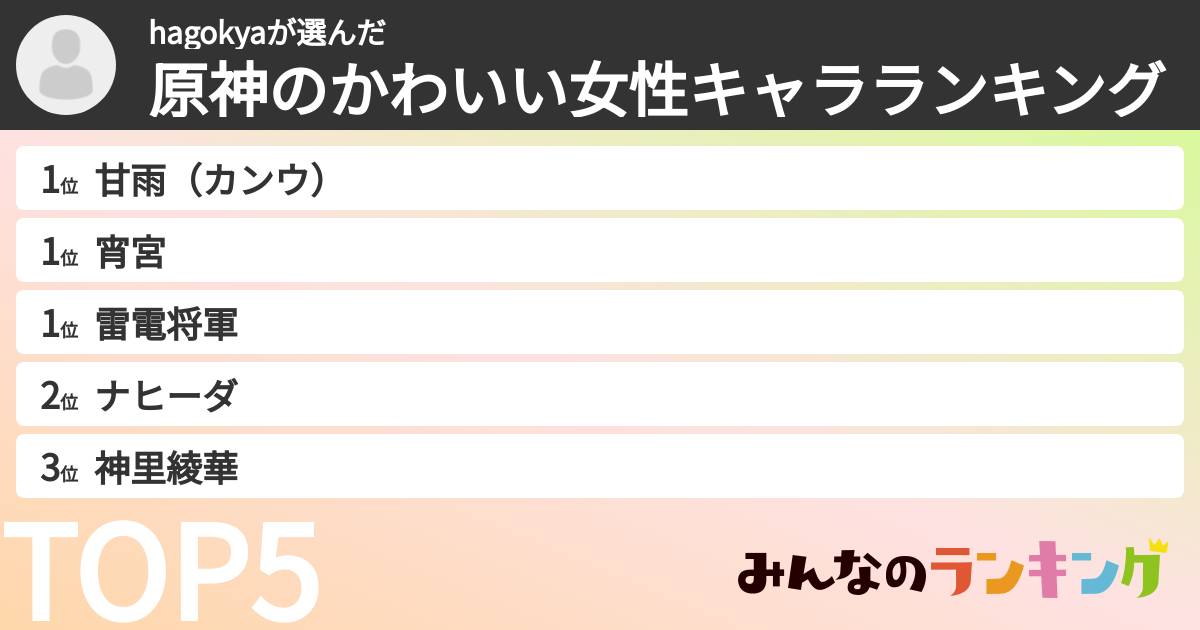 hagokyaが選んだ
原神のかわいい女性キャラランキング

1位 甘雨（カンウ）
1位 宵宮
1位 雷電将軍
2位 ナヒーダ
3位 神里綾華

TOP5

みんなのランキング